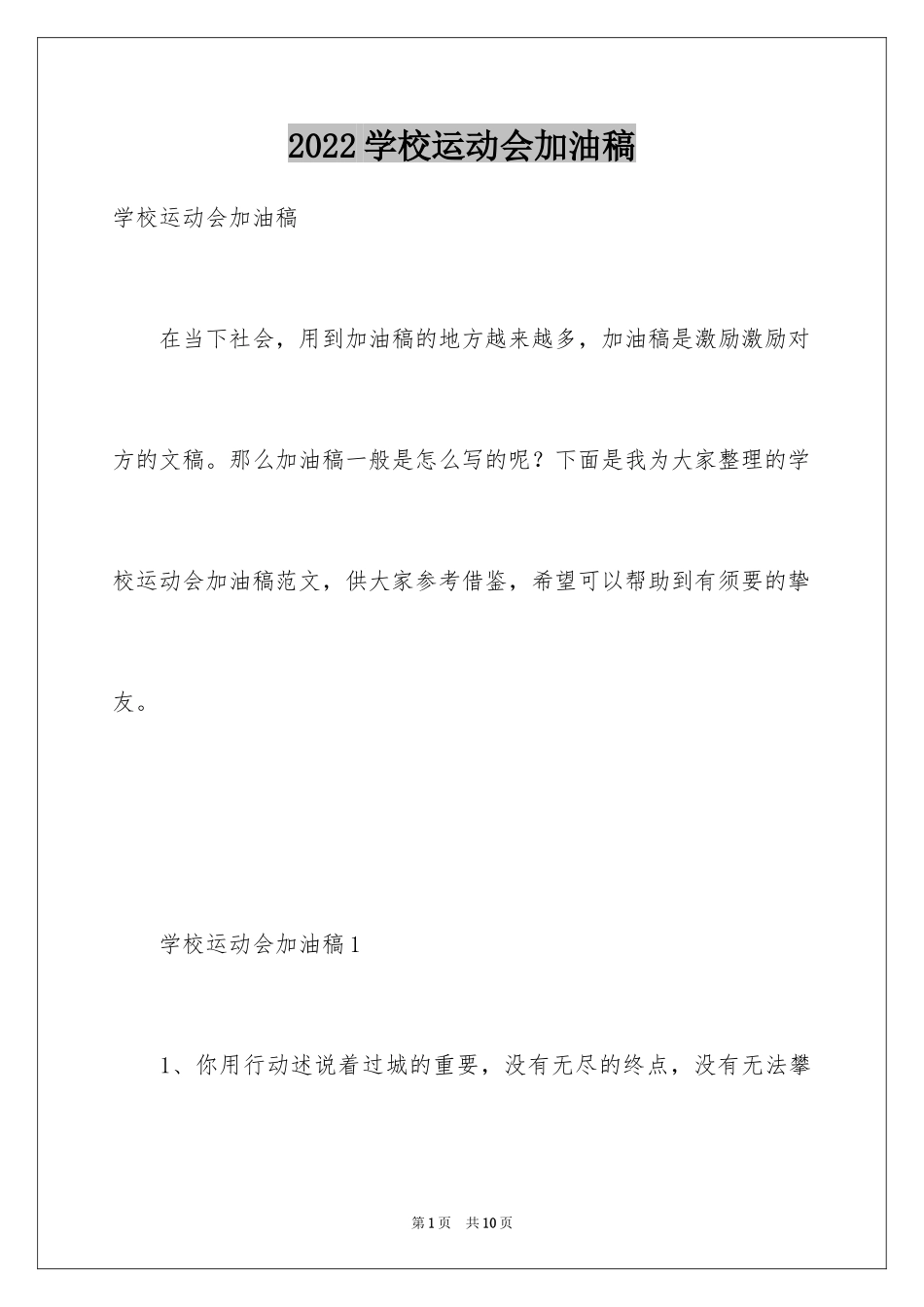 2022 学校运动会加油稿

学校运动会加油稿

在当下社会，用到加油稿的地方越来越多，加油稿是激励激励对方的文稿。那么加油稿一般是怎么写的呢？下面是我为大家整理的学校运动会加油稿范文，供大家参考借鉴，希望可以帮助到有须要的挚友。

学校运动会加油稿 1

1、你用行动述说着过城的重要，没有无尽的终点，没有无法攀

第 1 页 共 10 页